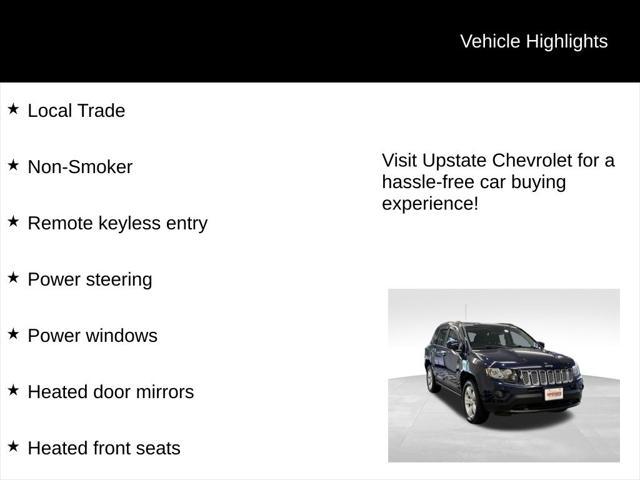 Vehicle Highlights

★ Local Trade

★ Non-Smoker

★ Remote keyless entry

★ Power steering

★ Power windows

★ Heated door mirrors

★ Heated front seats

Visit Upstate Chevrolet for a hassle-free car buying experience!